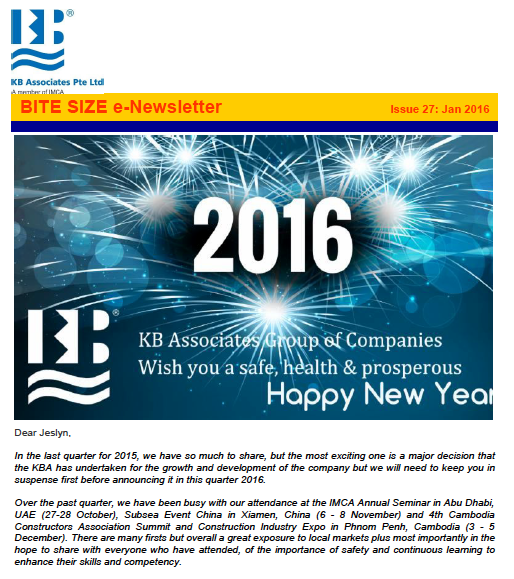 KB®

KB Associates Pte Ltd
A member of IMCA

BITE SIZE e-Newsletter

Issue 27: Jan 2016

2016

KB®

KB Associates Group of Companies
Wish you a safe, health & prosperous
Happy New Year

Dear Jeslyn,

In the last quarter for 2015, we have so much to share, but the most exciting one is a major decision that the KBA has undertaken for the growth and development of the company but we will need to keep you in suspense first before announcing it in this quarter 2016.

Over the past quarter, we have been busy with our attendance at the IMCA Annual Seminar in Abu Dhabi, UAE (27-28 October), Subsea Event China in Xiamen, China (6 - 8 November) and 4th Cambodia Constructors Association Summit and Construction Industry Expo in Phnom Penh, Cambodia (3 - 5 December). There are many firsts but overall a great exposure to local markets plus most importantly in the hope to share with everyone who have attended, of the importance of safety and continuous learning to enhance their skills and competency.